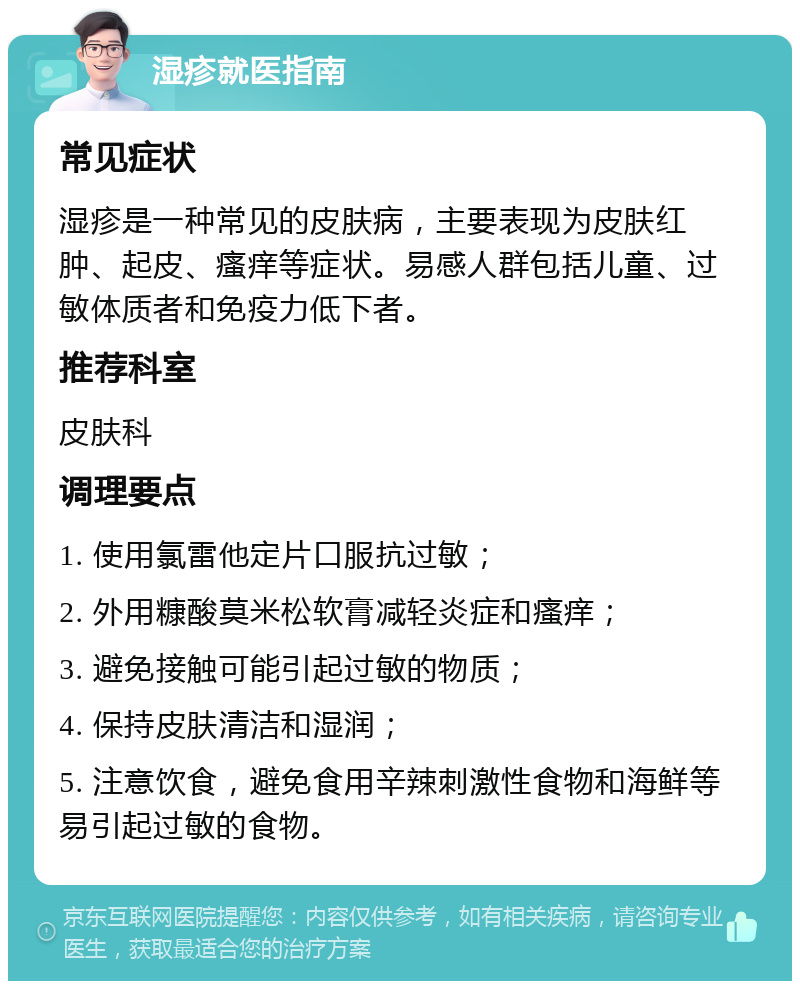 湿疹就医指南

常见症状

湿疹是一种常见的皮肤病，主要表现为皮肤红肿、起皮、瘙痒等症状。易感人群包括儿童、过敏体质者和免疫力低下者。

推荐科室

皮肤科

调理要点

1. 使用氯雷他定片口服抗过敏；

2. 外用糠酸莫米松软膏减轻炎症和瘙痒；

3. 避免接触可能引起过敏的物质；

4. 保持皮肤清洁和湿润；

5. 注意饮食，避免食用辛辣刺激性食物和海鲜等易引起过敏的食物。

京东互联网医院提醒您：内容仅供参考，如有相关疾病，请咨询专业医生，获取最适合您的治疗方案